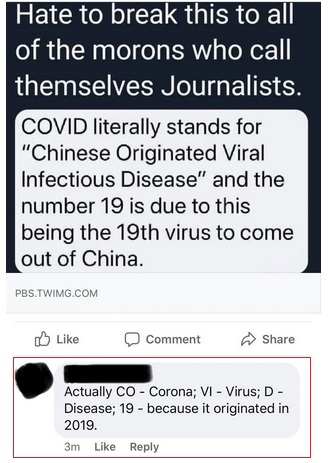 Hate to break this to all of the morons who call themselves Journalists.

COVID literally stands for "Chinese Originated Viral Infectious Disease" and the number 19 is due to this being the 19th virus to come out of China.

PBS.TWIMG.COM

Like Comment Share

Actually CO - Corona; VI - Virus; D - Disease; 19 - because it originated in 2019.

3m Like Reply